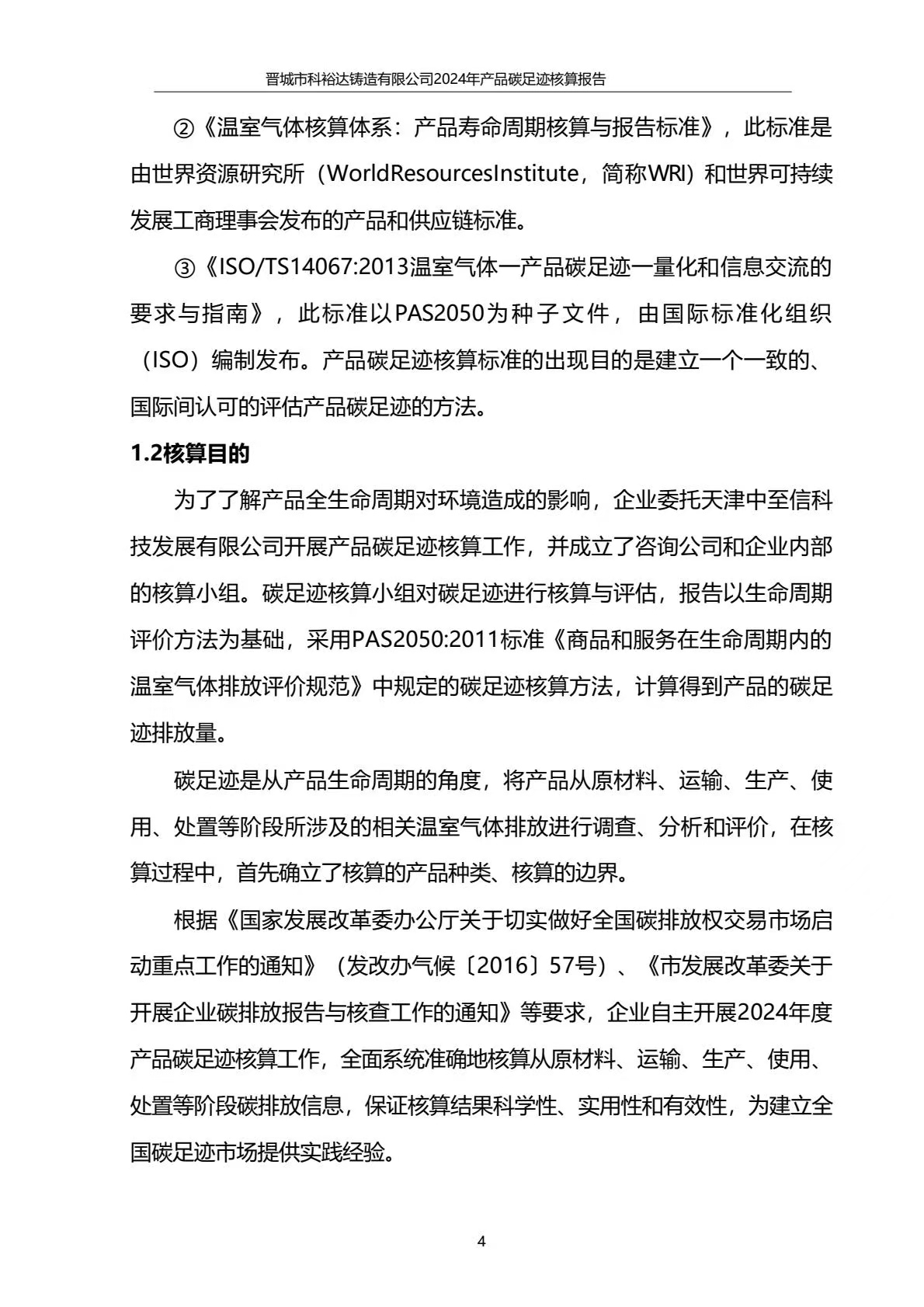 晋城市科裕达铸造有限公司2024年产品碳足迹核算报告

②《温室气体核算体系：产品寿命周期核算与报告标准》，此标准是由世界资源研究所（WorldResourcesInstitute，简称WRI）和世界可持续发展工商理事会发布的产品和供应链标准。

③《ISO/TS14067:2013温室气体一产品碳足迹一量化和信息交流的要求与指南》，此标准以PAS2050为种子文件，由国际标准化组织（ISO）编制发布。产品碳足迹核算标准的出现目的是建立一个一致的、国际间认可的评估产品碳足迹的方法。

1.2核算目的

为了了解产品全生命周期对环境造成的影响，企业委托天津中至信科技发展有限公司开展产品碳足迹核算工作，并成立了咨询公司和企业内部的核算小组。碳足迹核算小组对碳足迹进行核算与评估，报告以生命周期评价方法为基础，采用PAS2050:2011标准《商品和服务在生命周期内的温室气体排放评价规范》中规定的碳足迹核算方法，计算得到产品的碳足迹排放量。

碳足迹是从产品生命周期的角度，将产品从原材料、运输、生产、使用、处置等阶段所涉及的相关温室气体排放进行调查、分析和评价，在核算过程中，首先确立了核算的产品种类、核算的边界。

根据《国家发展改革委办公厅关于切实做好全国碳排放权交易市场启动重点工作的通知》（发改办气候〔2016〕57号）、《市发展改革委关于开展企业碳排放报告与核查工作的通知》等要求，企业自主开展2024年度产品碳足迹核算工作，全面系统准确地核算从原材料、运输、生产、使用、处置等阶段碳排放信息，保证核算结果科学性、实用性和有效性，为建立全国碳足迹市场提供实践经验。

4